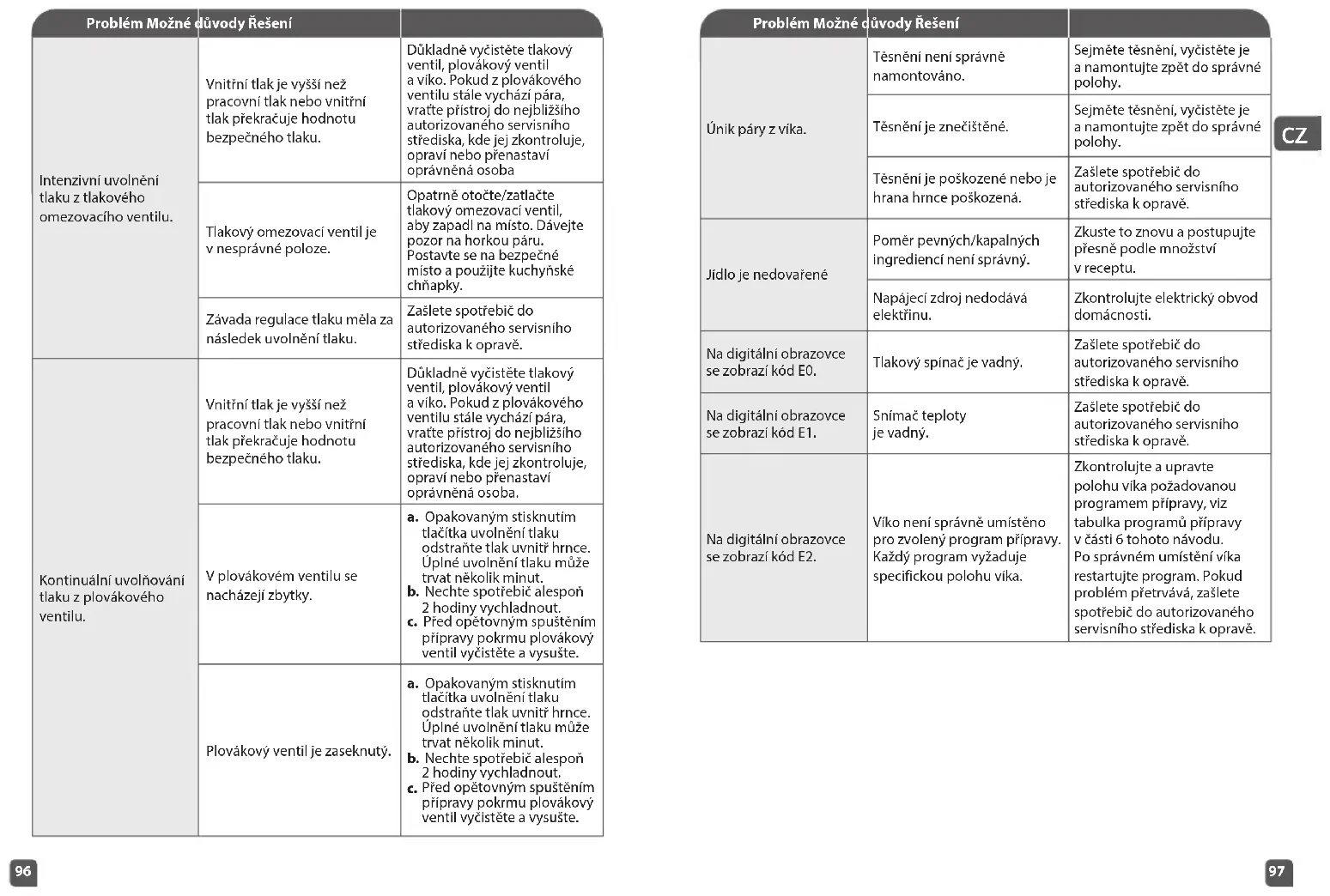 | Problém Možné důvody Řešení | | |
|---|---|---|
| Intenzivní uvolnění tlaku z tlakového omezovacího ventilu. | Vnitřní tlak je vyšší než pracovní tlak nebo vnitřní tlak překračuje hodnotu bezpečného tlaku. | Důkladně vyčistěte tlakový ventil, plovákový ventil a víko. Pokud z plovákového ventilu stále vychází pára, vraťte přístroj do nejbližšího autorizovaného servisního střediska, kde jej zkontroluje, opraví nebo přenastaví oprávněná osoba |
| | Tlakový omezovací ventil je v nesprávné poloze. | Opatrně otočte/zatlačte tlakový omezovací ventil, aby zapadl na místo. Dávejte pozor na horkou páru. Postavte se na bezpečné místo a použijte kuchyňské chňapky. |
| | Závada regulace tlaku měla za následek uvolnění tlaku. | Zašlete spotřebič do autorizovaného servisního střediska k opravě. |
| Kontinuální uvolňování tlaku z plovákového ventilu. | Vnitřní tlak je vyšší než pracovní tlak nebo vnitřní tlak překračuje hodnotu bezpečného tlaku. | Důkladně vyčistěte tlakový ventil, plovákový ventil a víko. Pokud z plovákového ventilu stále vychází pára, vraťte přístroj do nejbližšího autorizovaného servisního střediska, kde jej zkontroluje, opraví nebo přenastaví oprávněná osoba. |
| | V plovákovém ventilu se nacházejí zbytky. | a. Opakovaným stisknutím tlačítka uvolnění tlaku odstraňte tlak uvnitř hrnce. Úplné uvolnění tlaku může trvat několik minut. b. Nechte spotřebič alespoň 2 hodiny vychladnout. c. Před opětovným spuštěním přípravy pokrmu plovákový ventil vyčistěte a vysušte. |
| | Plovákový ventil je zaseknutý. | a. Opakovaným stisknutím tlačítka uvolnění tlaku odstraňte tlak uvnitř hrnce. Úplné uvolnění tlaku může trvat několik minut. b. Nechte spotřebič alespoň 2 hodiny vychladnout. c. Před opětovným spuštěním přípravy pokrmu plovákový ventil vyčistěte a vysušte. |

96

| Problém Možné důvody Řešení | | |
|---|---|---|
| Únik páry z víka. | Těsnění není správně namontováno. | Sejměte těsnění, vyčistěte je a namontujte zpět do správné polohy. |
| | Těsnění je znečištěné. | Sejměte těsnění, vyčistěte je a namontujte zpět do správné polohy. |
| | Těsnění je poškozené nebo je hrana hrnce poškozená. | Zašlete spotřebič do autorizovaného servisního střediska k opravě. |
| Jídlo je nedovařené | Poměr pevných/kapalných ingrediencí není správný. | Zkuste to znovu a postupujte přesně podle množství v receptu. |
| | Napájecí zdroj nedodává elektřinu. | Zkontrolujte elektrický obvod domácnosti. |
| Na digitální obrazovce se zobrazí kód E0. | Tlakový spínač je vadný. | Zašlete spotřebič do autorizovaného servisního střediska k opravě. |
| Na digitální obrazovce se zobrazí kód E1. | Snímač teploty je vadný. | Zašlete spotřebič do autorizovaného servisního střediska k opravě. |
| Na digitální obrazovce se zobrazí kód E2. | Víko není správně umístěno pro zvolený program přípravy. Každý program vyžaduje specifickou polohu víka. | Zkontrolujte a upravte polohu víka požadovanou programem přípravy, viz tabulka programů přípravy v části 6 tohoto návodu. Po správném umístění víka restartujte program. Pokud problém přetrvává, zašlete spotřebič do autorizovaného servisního střediska k opravě. |

CZ

97